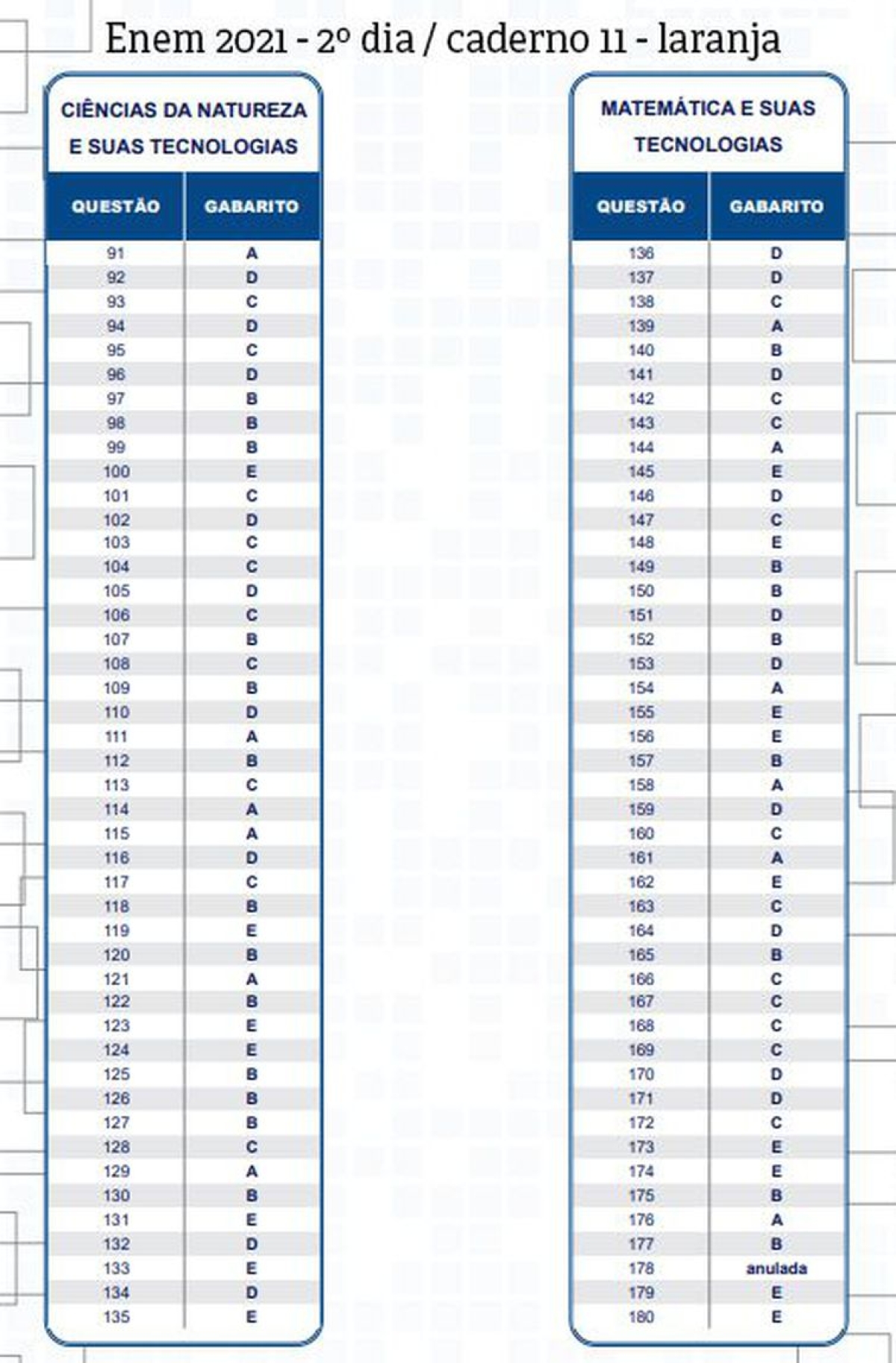 Enem 2021 - 2º dia / caderno 11 - laranja

CIÊNCIAS DA NATUREZA E SUAS TECNOLOGIAS

| QUESTÃO | GABARITO |
|---|---|
| 91 | A |
| 92 | D |
| 93 | C |
| 94 | D |
| 95 | C |
| 96 | D |
| 97 | B |
| 98 | B |
| 99 | B |
| 100 | E |
| 101 | C |
| 102 | D |
| 103 | C |
| 104 | C |
| 105 | D |
| 106 | C |
| 107 | B |
| 108 | C |
| 109 | B |
| 110 | D |
| 111 | A |
| 112 | B |
| 113 | C |
| 114 | A |
| 115 | A |
| 116 | D |
| 117 | C |
| 118 | B |
| 119 | E |
| 120 | B |
| 121 | A |
| 122 | B |
| 123 | E |
| 124 | E |
| 125 | B |
| 126 | B |
| 127 | B |
| 128 | C |
| 129 | A |
| 130 | B |
| 131 | E |
| 132 | D |
| 133 | E |
| 134 | D |
| 135 | E |

MATEMÁTICA E SUAS TECNOLOGIAS

| QUESTÃO | GABARITO |
|---|---|
| 136 | D |
| 137 | D |
| 138 | C |
| 139 | A |
| 140 | B |
| 141 | D |
| 142 | C |
| 143 | C |
| 144 | A |
| 145 | E |
| 146 | D |
| 147 | C |
| 148 | E |
| 149 | B |
| 150 | B |
| 151 | D |
| 152 | B |
| 153 | D |
| 154 | A |
| 155 | E |
| 156 | E |
| 157 | B |
| 158 | A |
| 159 | D |
| 160 | C |
| 161 | A |
| 162 | E |
| 163 | C |
| 164 | D |
| 165 | B |
| 166 | C |
| 167 | C |
| 168 | C |
| 169 | C |
| 170 | D |
| 171 | D |
| 172 | C |
| 173 | E |
| 174 | E |
| 175 | B |
| 176 | A |
| 177 | B |
| 178 | anulada |
| 179 | E |
| 180 | E |